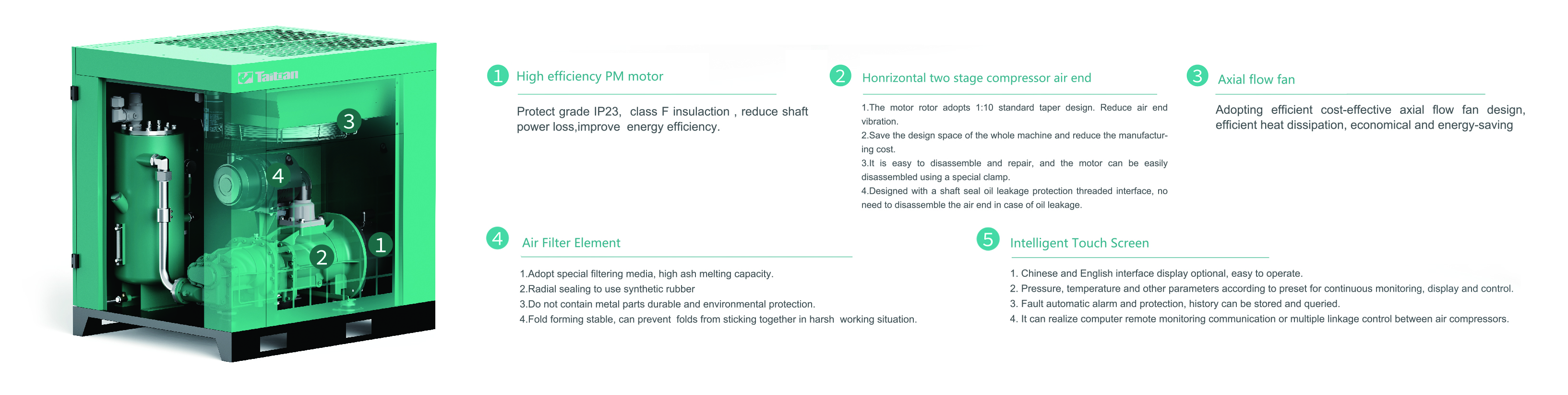 Taitan

3

4

2

1

1 High efficiency PM motor

Protect grade IP23, class F insulaction , reduce shaft power loss,improve energy efficiency.

2 Honrizontal two stage compressor air end

1.The motor rotor adopts 1:10 standard taper design. Reduce air end vibration.
2.Save the design space of the whole machine and reduce the manufacturing cost.
3.It is easy to disassemble and repair, and the motor can be easily disassembled using a special clamp.
4.Designed with a shaft seal oil leakage protection threaded interface, no need to disassemble the air end in case of oil leakage.

3 Axial flow fan

Adopting efficient cost-effective axial flow fan design, efficient heat dissipation, economical and energy-saving

4 Air Filter Element

1.Adopt special filtering media, high ash melting capacity.
2.Radial sealing to use synthetic rubber
3.Do not contain metal parts durable and environmental protection.
4.Fold forming stable, can prevent folds from sticking together in harsh working situation.

5 Intelligent Touch Screen

1. Chinese and English interface display optional, easy to operate.
2. Pressure, temperature and other parameters according to preset for continuous monitoring, display and control.
3. Fault automatic alarm and protection, history can be stored and queried.
4. It can realize computer remote monitoring communication or multiple linkage control between air compressors.